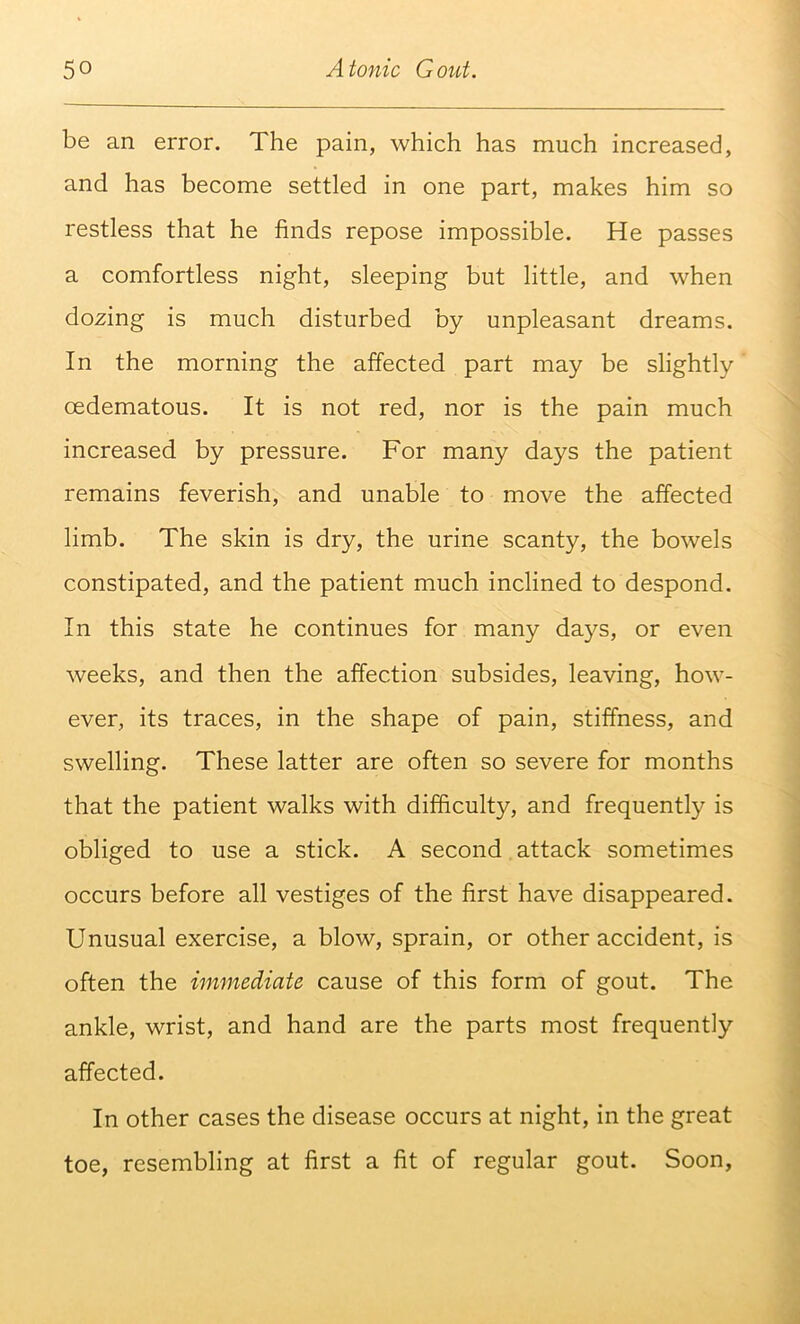 50 Atonic Gout.

be an error. The pain, which has much increased, and has become settled in one part, makes him so restless that he finds repose impossible. He passes a comfortless night, sleeping but little, and when dozing is much disturbed by unpleasant dreams. In the morning the affected part may be slightly œdematous. It is not red, nor is the pain much increased by pressure. For many days the patient remains feverish, and unable to move the affected limb. The skin is dry, the urine scanty, the bowels constipated, and the patient much inclined to despond. In this state he continues for many days, or even weeks, and then the affection subsides, leaving, however, its traces, in the shape of pain, stiffness, and swelling. These latter are often so severe for months that the patient walks with difficulty, and frequently is obliged to use a stick. A second attack sometimes occurs before all vestiges of the first have disappeared. Unusual exercise, a blow, sprain, or other accident, is often the immediate cause of this form of gout. The ankle, wrist, and hand are the parts most frequently affected.

In other cases the disease occurs at night, in the great toe, resembling at first a fit of regular gout. Soon,